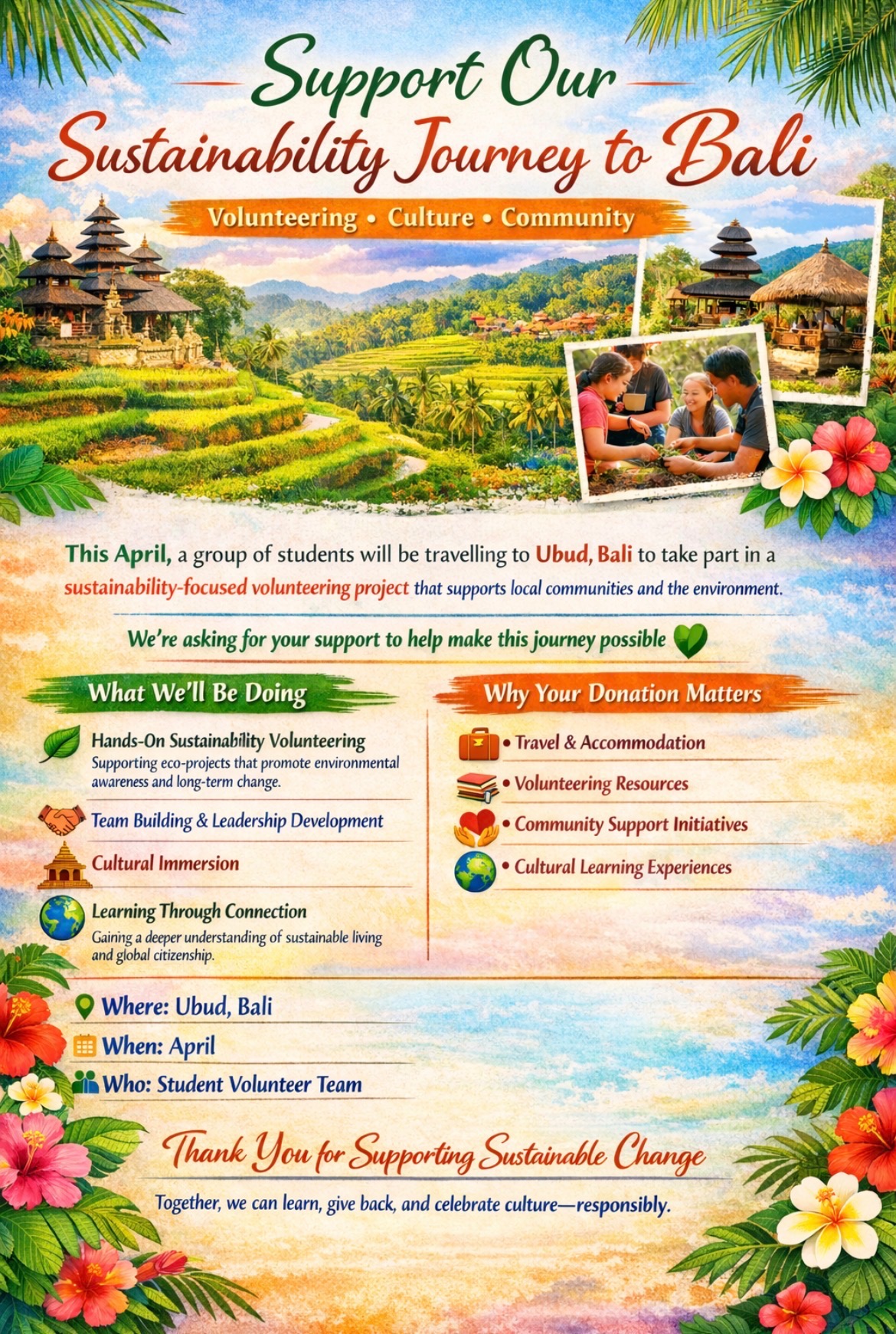 Support Our Sustainability Journey to Bali

Volunteering • Culture • Community

This April, a group of students will be travelling to Ubud, Bali to take part in a sustainability-focused volunteering project that supports local communities and the environment.

We're asking for your support to help make this journey possible

What We'll Be Doing

Hands-On Sustainability Volunteering
Supporting eco-projects that promote environmental awareness and long-term change.

Team Building & Leadership Development

Cultural Immersion

Learning Through Connection
Gaining a deeper understanding of sustainable living and global citizenship.

Why Your Donation Matters

• Travel & Accommodation
• Volunteering Resources
• Community Support Initiatives
• Cultural Learning Experiences

Where: Ubud, Bali
When: April
Who: Student Volunteer Team

Thank You for Supporting Sustainable Change

Together, we can learn, give back, and celebrate culture—responsibly.